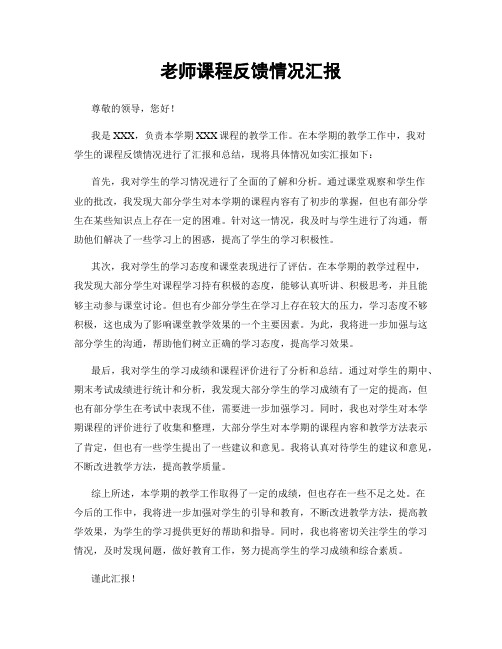 老师课程反馈情况汇报

尊敬的领导，您好！

我是XXX，负责本学期XXX课程的教学工作。在本学期的教学工作中，我对学生的课程反馈情况进行了汇报和总结，现将具体情况如实汇报如下：

首先，我对学生的学习情况进行了全面的了解和分析。通过课堂观察和学生作业的批改，我发现大部分学生对本学期的课程内容有了初步的掌握，但也有部分学生在某些知识点上存在一定的困难。针对这一情况，我及时与学生进行了沟通，帮助他们解决了一些学习上的困惑，提高了学生的学习积极性。

其次，我对学生的学习态度和课堂表现进行了评估。在本学期的教学过程中，我发现大部分学生对课程学习持有积极的态度，能够认真听讲、积极思考，并且能够主动参与课堂讨论。但也有少部分学生在学习上存在较大的压力，学习态度不够积极，这也成为了影响课堂教学效果的一个主要因素。为此，我将进一步加强与这部分学生的沟通，帮助他们树立正确的学习态度，提高学习效果。

最后，我对学生的学习成绩和课程评价进行了分析和总结。通过对学生的期中、期末考试成绩进行统计和分析，我发现大部分学生的学习成绩有了一定的提高，但也有部分学生在考试中表现不佳，需要进一步加强学习。同时，我也对学生对本学期课程的评价进行了收集和整理，大部分学生对本学期的课程内容和教学方法表示了肯定，但也有一些学生提出了一些建议和意见。我将认真对待学生的建议和意见，不断改进教学方法，提高教学质量。

综上所述，本学期的教学工作取得了一定的成绩，但也存在一些不足之处。在今后的工作中，我将进一步加强对学生的引导和教育，不断改进教学方法，提高教学效果，为学生的学习提供更好的帮助和指导。同时，我也将密切关注学生的学习情况，及时发现问题，做好教育工作，努力提高学生的学习成绩和综合素质。

谨此汇报！